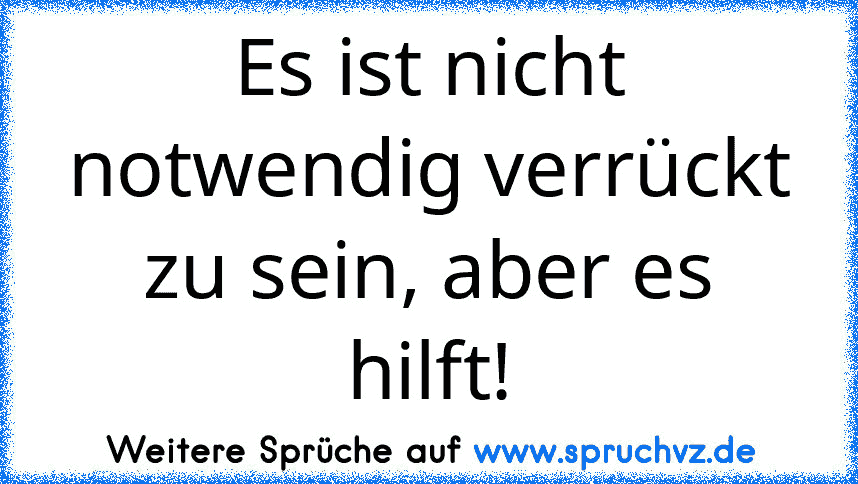 Es ist nicht notwendig verrückt zu sein, aber es hilft!

Weitere Sprüche auf www.spruchvz.de